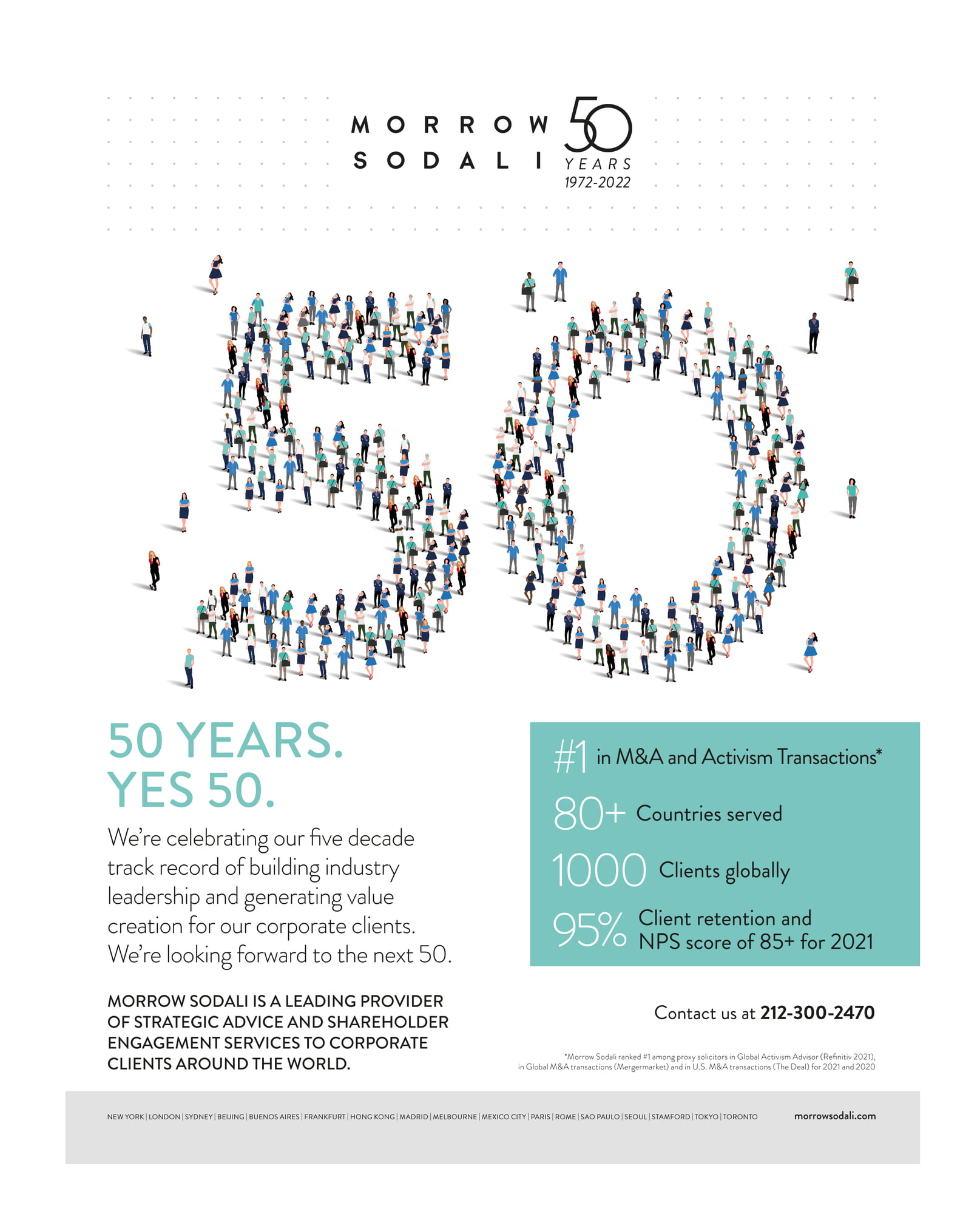 MORROW SODALI

50 YEARS 1972-2022

50 YEARS.
YES 50.

We're celebrating our five decade track record of building industry leadership and generating value creation for our corporate clients. We're looking forward to the next 50.

MORROW SODALI IS A LEADING PROVIDER OF STRATEGIC ADVICE AND SHAREHOLDER ENGAGEMENT SERVICES TO CORPORATE CLIENTS AROUND THE WORLD.

#1 in M&A and Activism Transactions*

80+ Countries served

1000 Clients globally

95% Client retention and NPS score of 85+ for 2021

Contact us at 212-300-2470

*Morrow Sodali ranked #1 among proxy solicitors in Global Activism Advisor (Refinitiv 2021), in Global M&A transactions (Mergermarket) and in U.S. M&A transactions (The Deal) for 2021 and 2020

NEW YORK | LONDON | SYDNEY | BEIJING | BUENOS AIRES | FRANKFURT | HONG KONG | MADRID | MELBOURNE | MEXICO CITY | PARIS | ROME | SAO PAULO | SEOUL | STAMFORD | TOKYO | TORONTO

morrowsodali.com